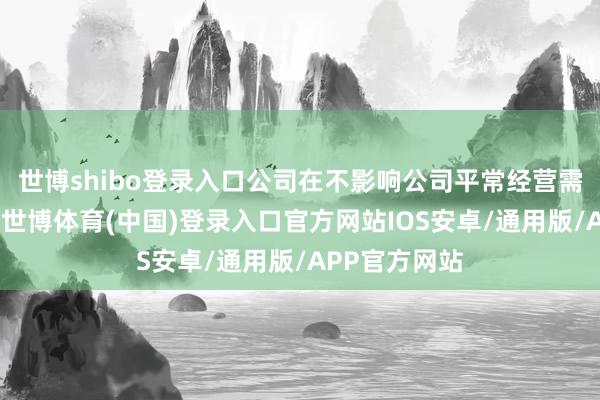 世博shibo登录入口公司在不影响公司平常经营需
世博体育(中国)登录入口官方网站IOS安卓/通用版/A
S安卓/通用版/APP官方网站